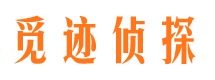 觅迹侦探